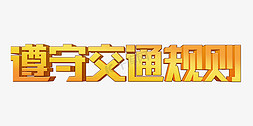 遵守交通规则